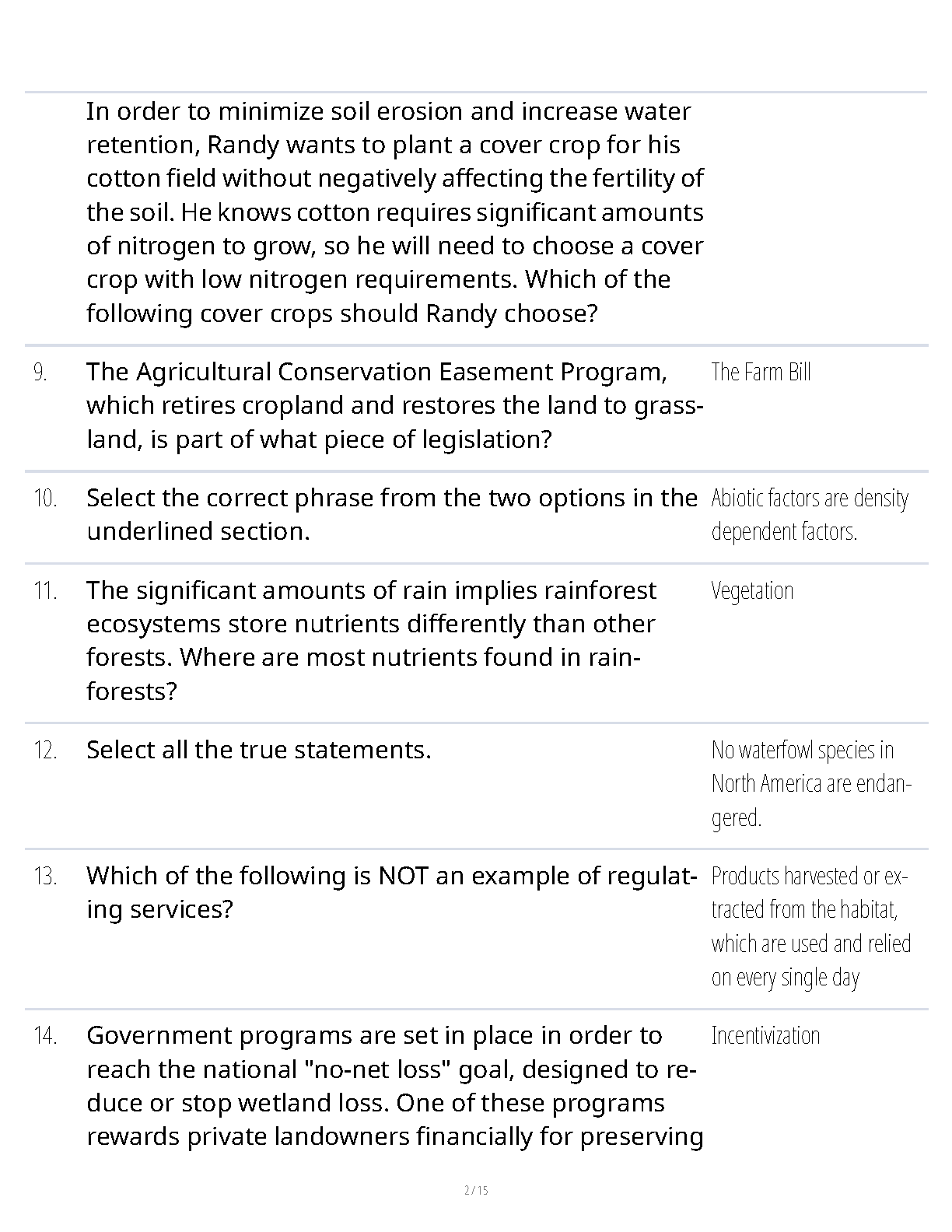 | | | |
|---|---|---|
| | In order to minimize soil erosion and increase water retention, Randy wants to plant a cover crop for his cotton field without negatively affecting the fertility of the soil. He knows cotton requires significant amounts of nitrogen to grow, so he will need to choose a cover crop with low nitrogen requirements. Which of the following cover crops should Randy choose? | |
| 9. | The Agricultural Conservation Easement Program, which retires cropland and restores the land to grassland, is part of what piece of legislation? | The Farm Bill |
| 10. | Select the correct phrase from the two options in the underlined section. | Abiotic factors are density dependent factors. |
| 11. | The significant amounts of rain implies rainforest ecosystems store nutrients differently than other forests. Where are most nutrients found in rainforests? | Vegetation |
| 12. | Select all the true statements. | No waterfowl species in North America are endangered. |
| 13. | Which of the following is NOT an example of regulating services? | Products harvested or extracted from the habitat, which are used and relied on every single day |
| 14. | Government programs are set in place in order to reach the national "no-net loss" goal, designed to reduce or stop wetland loss. One of these programs rewards private landowners financially for preserving | Incentivization |

2 / 15